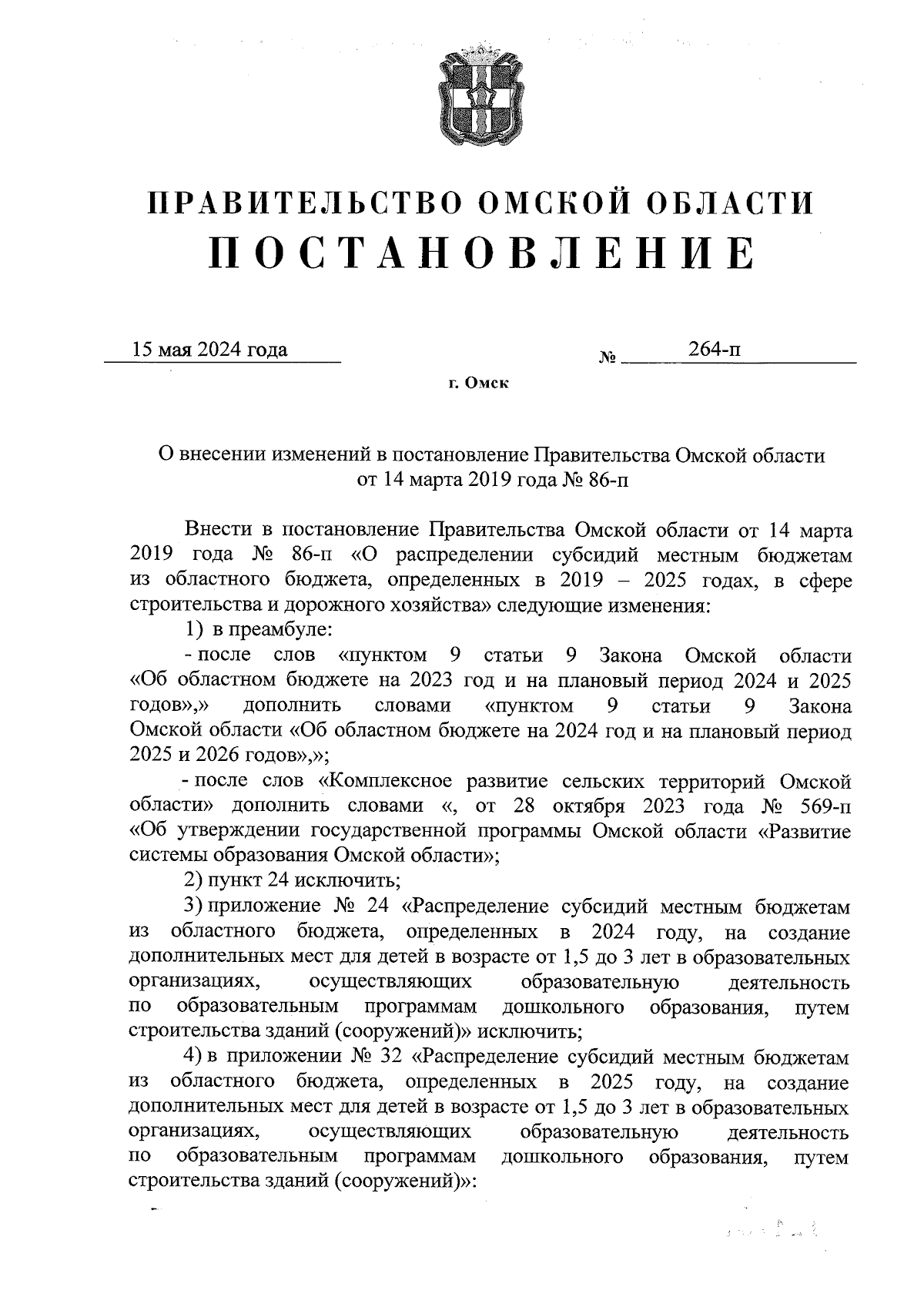 ПРАВИТЕЛЬСТВО ОМСКОЙ ОБЛАСТИ
ПОСТАНОВЛЕНИЕ

15 мая 2024 года № 264-п

г. Омск

О внесении изменений в постановление Правительства Омской области от 14 марта 2019 года № 86-п

Внести в постановление Правительства Омской области от 14 марта 2019 года № 86-п «О распределении субсидий местным бюджетам из областного бюджета, определенных в 2019 – 2025 годах, в сфере строительства и дорожного хозяйства» следующие изменения:

1) в преамбуле:

- после слов «пунктом 9 статьи 9 Закона Омской области «Об областном бюджете на 2023 год и на плановый период 2024 и 2025 годов»,» дополнить словами «пунктом 9 статьи 9 Закона Омской области «Об областном бюджете на 2024 год и на плановый период 2025 и 2026 годов»,»;

- после слов «Комплексное развитие сельских территорий Омской области» дополнить словами «, от 28 октября 2023 года № 569-п «Об утверждении государственной программы Омской области «Развитие системы образования Омской области»;

2) пункт 24 исключить;

3) приложение № 24 «Распределение субсидий местным бюджетам из областного бюджета, определенных в 2024 году, на создание дополнительных мест для детей в возрасте от 1,5 до 3 лет в образовательных организациях, осуществляющих образовательную деятельность по образовательным программам дошкольного образования, путем строительства зданий (сооружений)» исключить;

4) в приложении № 32 «Распределение субсидий местным бюджетам из областного бюджета, определенных в 2025 году, на создание дополнительных мест для детей в возрасте от 1,5 до 3 лет в образовательных организациях, осуществляющих образовательную деятельность по образовательным программам дошкольного образования, путем строительства зданий (сооружений)»: